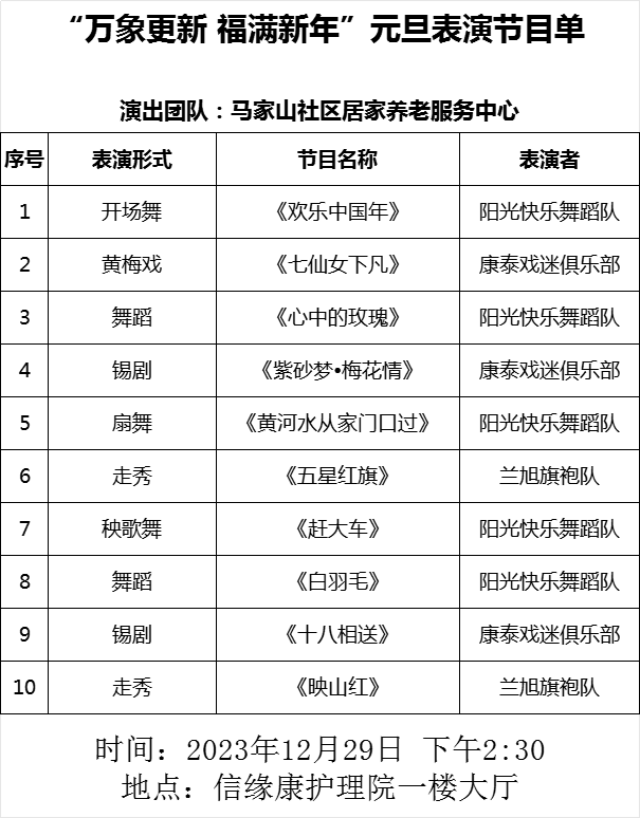 “万象更新 福满新年”元旦表演节目单

演出团队：马家山社区居家养老服务中心

| 序号 | 表演形式 | 节目名称 | 表演者 |
|---|---|---|---|
| 1 | 开场舞 | 《欢乐中国年》 | 阳光快乐舞蹈队 |
| 2 | 黄梅戏 | 《七仙女下凡》 | 康泰戏迷俱乐部 |
| 3 | 舞蹈 | 《心中的玫瑰》 | 阳光快乐舞蹈队 |
| 4 | 锡剧 | 《紫砂梦•梅花情》 | 康泰戏迷俱乐部 |
| 5 | 扇舞 | 《黄河水从家门口过》 | 阳光快乐舞蹈队 |
| 6 | 走秀 | 《五星红旗》 | 兰旭旗袍队 |
| 7 | 秧歌舞 | 《赶大车》 | 阳光快乐舞蹈队 |
| 8 | 舞蹈 | 《白羽毛》 | 阳光快乐舞蹈队 |
| 9 | 锡剧 | 《十八相送》 | 康泰戏迷俱乐部 |
| 10 | 走秀 | 《映山红》 | 兰旭旗袍队 |

时间：2023年12月29日 下午2:30
地点：信缘康护理院一楼大厅